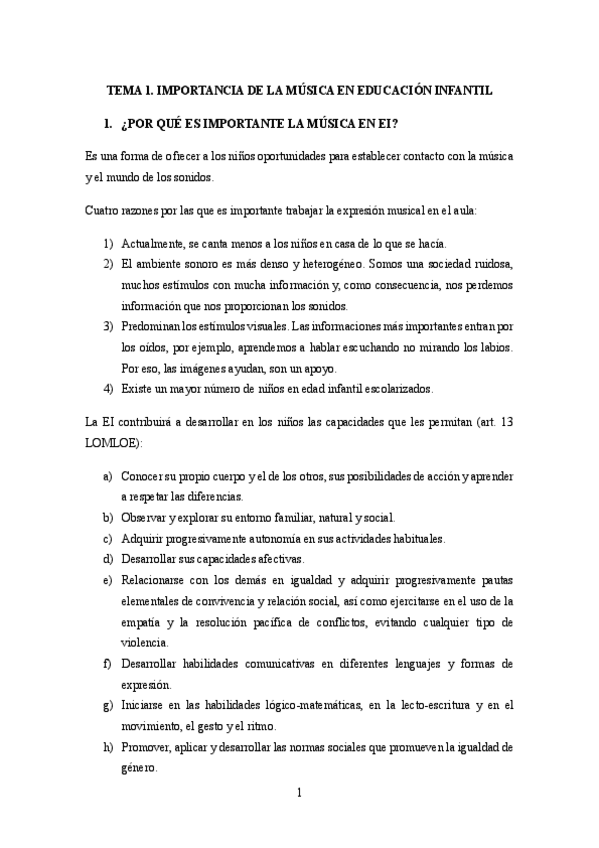 TEMA 1. IMPORTANCIA DE LA MÚSICA EN EDUCACIÓN INFANTIL

1. ¿POR QUÉ ES IMPORTANTE LA MÚSICA EN EI?

Es una forma de ofrecer a los niños oportunidades para establecer contacto con la música y el mundo de los sonidos.

Cuatro razones por las que es importante trabajar la expresión musical en el aula:

1) Actualmente, se canta menos a los niños en casa de lo que se hacía.
2) El ambiente sonoro es más denso y heterogéneo. Somos una sociedad ruidosa, muchos estímulos con mucha información y, como consecuencia, nos perdemos información que nos proporcionan los sonidos.
3) Predominan los estímulos visuales. Las informaciones más importantes entran por los oídos, por ejemplo, aprendemos a hablar escuchando no mirando los labios. Por eso, las imágenes ayudan, son un apoyo.
4) Existe un mayor número de niños en edad infantil escolarizados.

La EI contribuirá a desarrollar en los niños las capacidades que les permitan (art. 13 LOMLOE):

a) Conocer su propio cuerpo y el de los otros, sus posibilidades de acción y aprender a respetar las diferencias.
b) Observar y explorar su entorno familiar, natural y social.
c) Adquirir progresivamente autonomía en sus actividades habituales.
d) Desarrollar sus capacidades afectivas.
e) Relacionarse con los demás en igualdad y adquirir progresivamente pautas elementales de convivencia y relación social, así como ejercitarse en el uso de la empatía y la resolución pacífica de conflictos, evitando cualquier tipo de violencia.
f) Desarrollar habilidades comunicativas en diferentes lenguajes y formas de expresión.
g) Iniciarse en las habilidades lógico-matemáticas, en la lecto-escritura y en el movimiento, el gesto y el ritmo.
h) Promover, aplicar y desarrollar las normas sociales que promueven la igualdad de género.

1